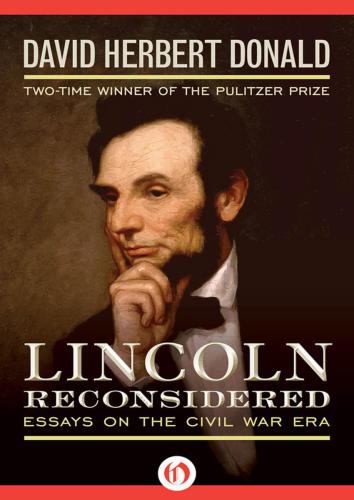 DAVID HERBERT DONALD

TWO-TIME WINNER OF THE PULITZER PRIZE

LINCOLN
RECONSIDERED
ESSAYS ON THE CIVIL WAR ERA